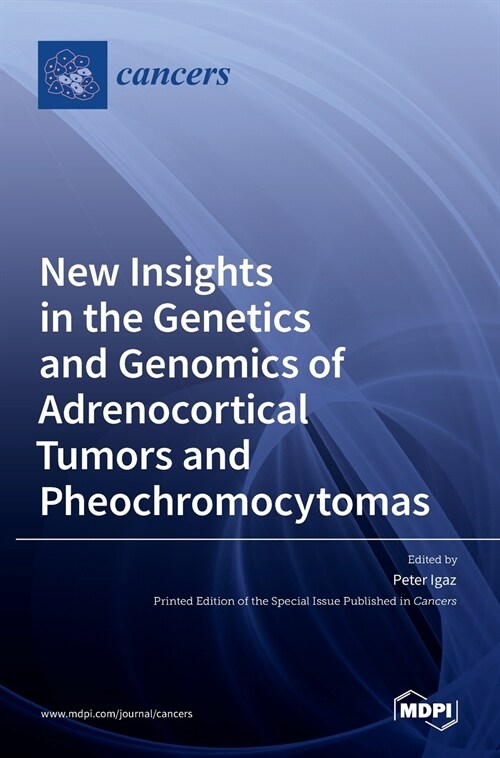 cancers

New Insights in the Genetics and Genomics of Adrenocortical Tumors and Pheochromocytomas

Edited by
Peter Igaz
Printed Edition of the Special Issue Published in Cancers

www.mdpi.com/journal/cancers

MDPI